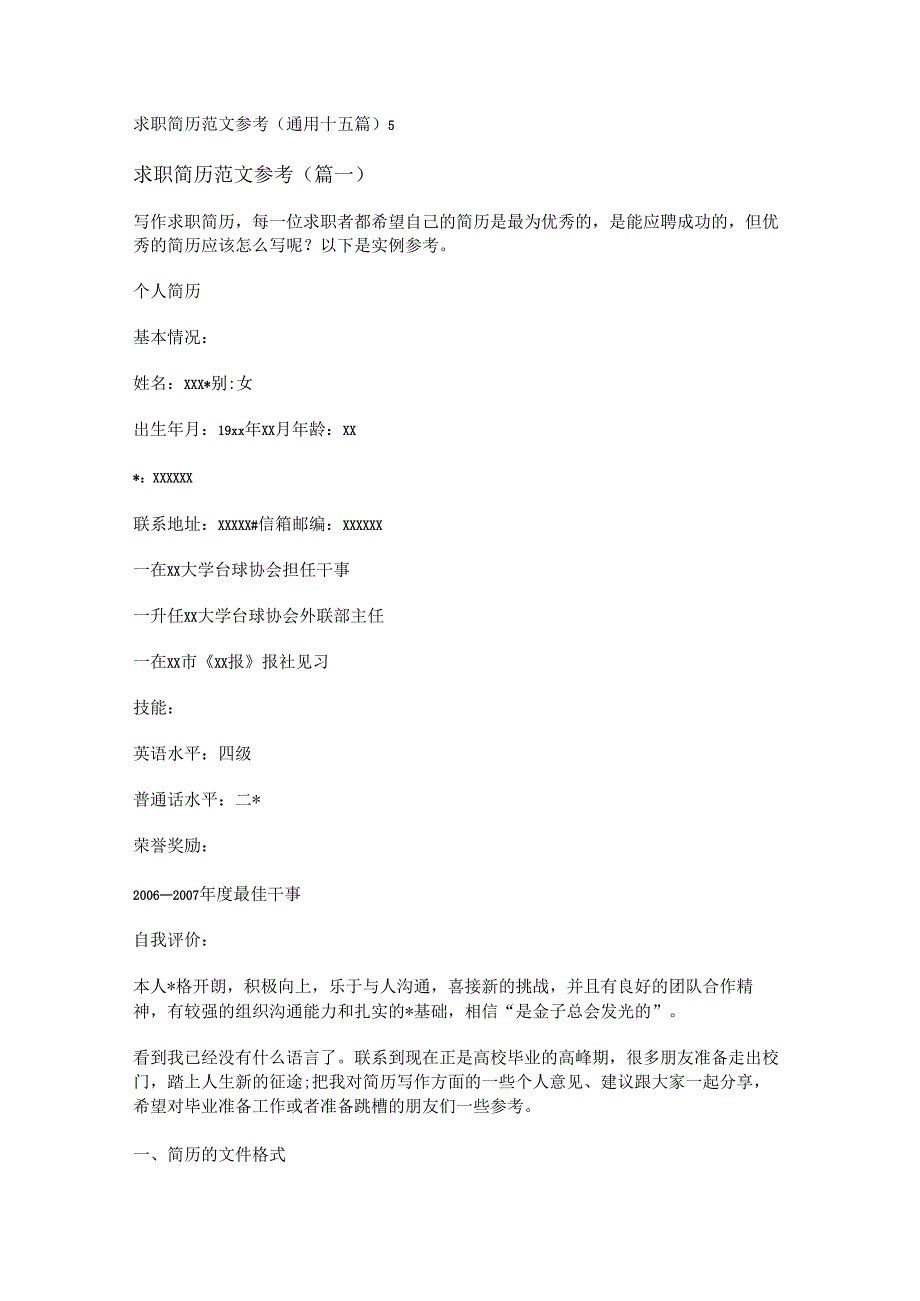 求职简历范文参考（通用十五篇）5

求职简历范文参考（篇一）

写作求职简历，每一位求职者都希望自己的简历是最为优秀的，是能应聘成功的，但优秀的简历应该怎么写呢？以下是实例参考。

个人简历

基本情况：

姓名：XXX*别：女

出生年月：19xx年XX月年龄：XX

*：XXXXXX

联系地址：XXXXX#信箱邮编：XXXXXX

一在xx大学台球协会担任干事

一升任xx大学台球协会外联部主任

一在xx市《xx报》报社见习

技能：

英语水平：四级

普通话水平：二*

荣誉奖励：

2006—2007年度最佳干事

自我评价：

本人*格开朗，积极向上，乐于与人沟通，喜接新的挑战，并且有良好的团队合作精神，有较强的组织沟通能力和扎实的*基础，相信“是金子总会发光的”。

看到我已经没有什么语言了。联系到现在正是高校毕业的高峰期，很多朋友准备走出校门，踏上人生新的征途;把我对简历写作方面的一些个人意见、建议跟大家一起分享，希望对毕业准备工作或者准备跳槽的朋友们一些参考。

一、简历的文件格式